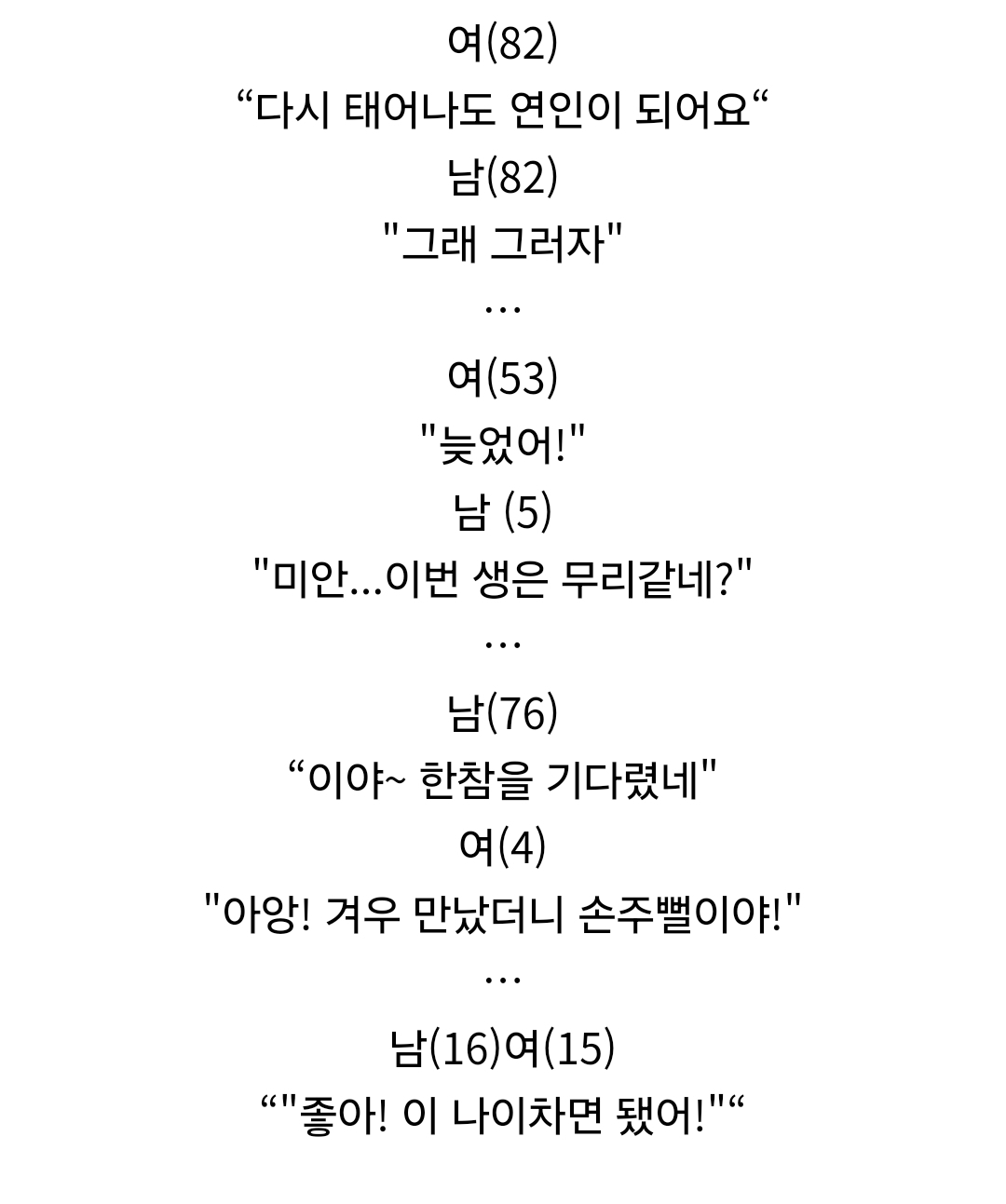 여(82)
“다시 태어나도 연인이 되어요“
남(82)
"그래 그러자"
…
여(53)
"늦었어!"
남 (5)
"미안…이번 생은 무리같네?"
…
남(76)
“이야~ 한참을 기다렸네"
여(4)
"아앙! 겨우 만났더니 손주뻘이야!"
…
남(16)여(15)
“"좋아! 이 나이차면 됐어!"“